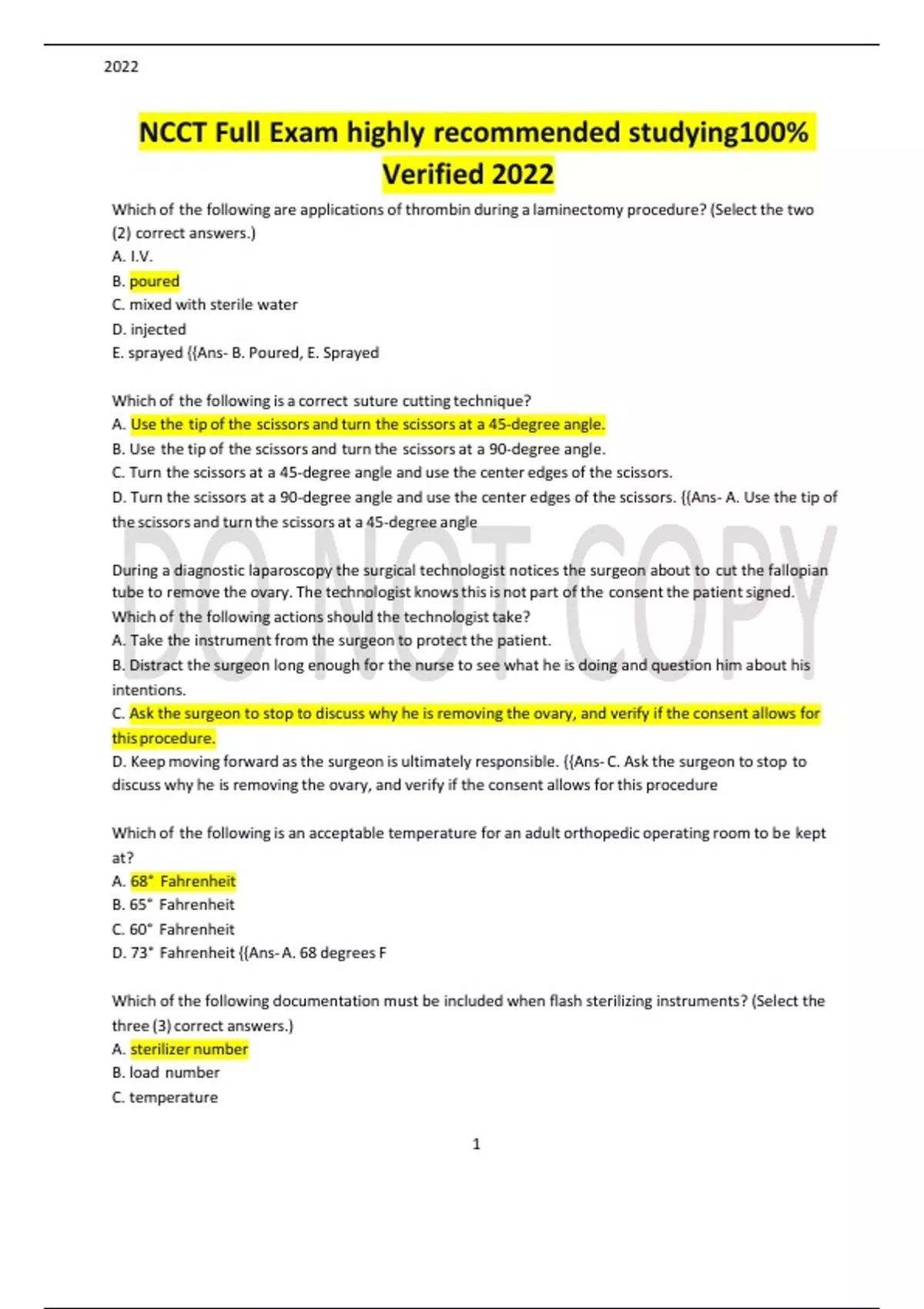 2022

NCCT Full Exam highly recommended studying100% Verified 2022

Which of the following are applications of thrombin during a laminectomy procedure? (Select the two (2) correct answers.)
A. I.V.
B. poured
C. mixed with sterile water
D. injected
E. sprayed {{Ans- B. Poured, E. Sprayed

Which of the following is a correct suture cutting technique?
A. Use the tip of the scissors and turn the scissors at a 45-degree angle.
B. Use the tip of the scissors and turn the scissors at a 90-degree angle.
C. Turn the scissors at a 45-degree angle and use the center edges of the scissors.
D. Turn the scissors at a 90-degree angle and use the center edges of the scissors. {{Ans- A. Use the tip of the scissors and turn the scissors at a 45-degree angle

DO NOT COPY

During a diagnostic laparoscopy the surgical technologist notices the surgeon about to cut the fallopian tube to remove the ovary. The technologist knows this is not part of the consent the patient signed. Which of the following actions should the technologist take?
A. Take the instrument from the surgeon to protect the patient.
B. Distract the surgeon long enough for the nurse to see what he is doing and question him about his intentions.
C. Ask the surgeon to stop to discuss why he is removing the ovary, and verify if the consent allows for this procedure.
D. Keep moving forward as the surgeon is ultimately responsible. {{Ans- C. Ask the surgeon to stop to discuss why he is removing the ovary, and verify if the consent allows for this procedure

Which of the following is an acceptable temperature for an adult orthopedic operating room to be kept at?
A. 68° Fahrenheit
B. 65° Fahrenheit
C. 60° Fahrenheit
D. 73° Fahrenheit {{Ans- A. 68 degrees F

Which of the following documentation must be included when flash sterilizing instruments? (Select the three (3) correct answers.)
A. sterilizer number
B. load number
C. temperature

1